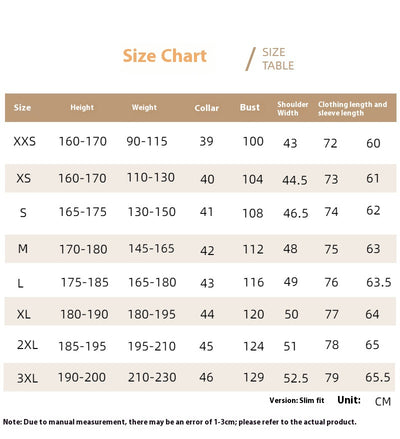 Size Chart / SIZE TABLE

| Size | Height | Weight | Collar | Bust | Shoulder Width | Clothing length and sleeve length | |
|---|---|---|---|---|---|---|---|
| XXS | 160-170 | 90-115 | 39 | 100 | 43 | 72 | 60 |
| XS | 160-170 | 110-130 | 40 | 104 | 44.5 | 73 | 61 |
| S | 165-175 | 130-150 | 41 | 108 | 46.5 | 74 | 62 |
| M | 170-180 | 145-165 | 42 | 112 | 48 | 75 | 63 |
| L | 175-185 | 165-180 | 43 | 116 | 49 | 76 | 63.5 |
| XL | 180-190 | 180-195 | 44 | 120 | 50 | 77 | 64 |
| 2XL | 185-195 | 195-210 | 45 | 124 | 51 | 78 | 65 |
| 3XL | 190-200 | 210-230 | 46 | 129 | 52.5 | 79 | 65.5 |

Version: Slim fit Unit: CM

Note: Due to manual measurement, there may be an error of 1-3cm; please refer to the actual product.